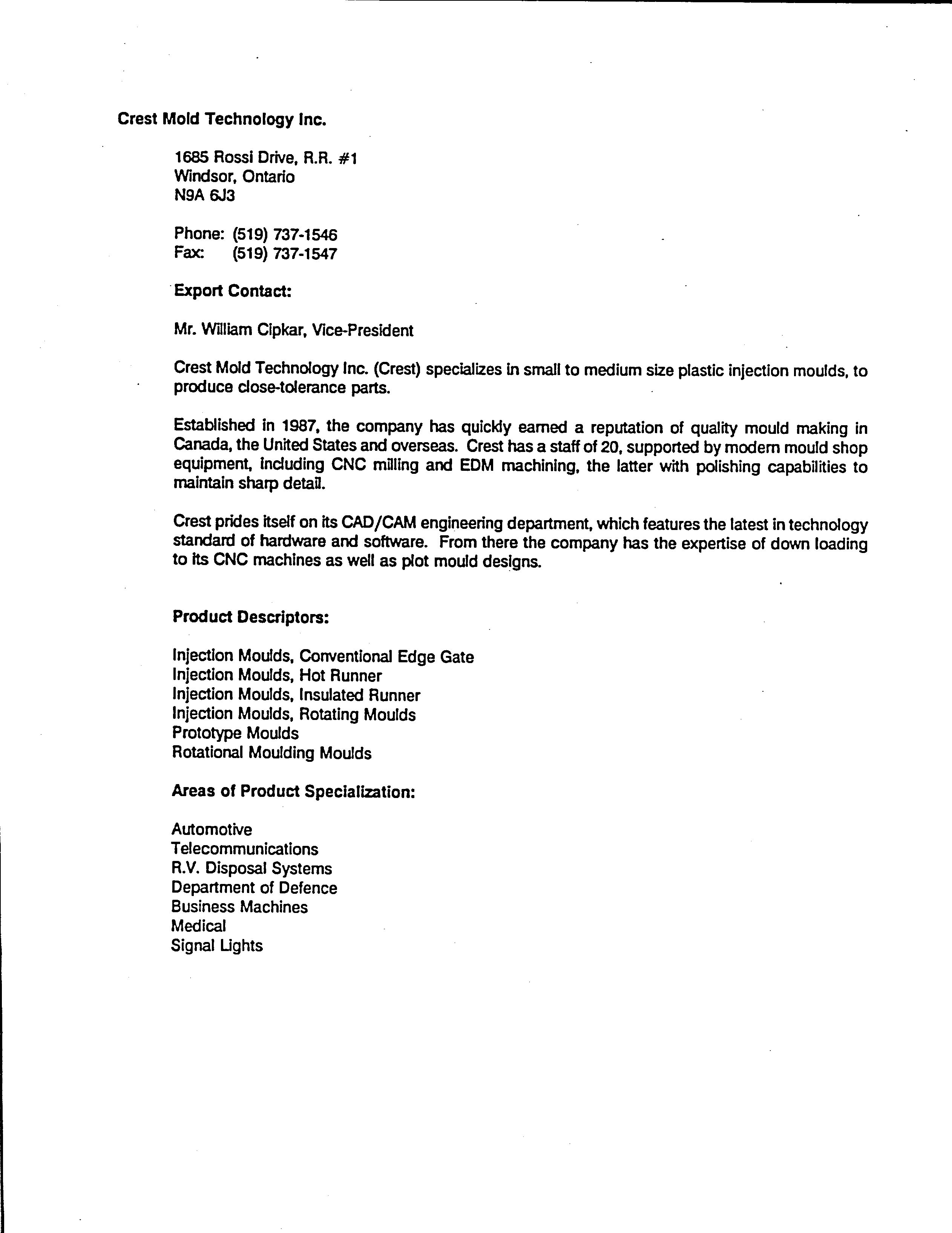 Crest Mold Technology Inc.

1685 Rossi Drive, R.R. #1
Windsor, Ontario
N9A 6J3

Phone: (519) 737-1546
Fax: (519) 737-1547

Export Contact:

Mr. William Cipkar, Vice-President

Crest Mold Technology Inc. (Crest) specializes in small to medium size plastic injection moulds, to produce close-tolerance parts.

Established in 1987, the company has quickly earned a reputation of quality mould making in Canada, the United States and overseas. Crest has a staff of 20, supported by modern mould shop equipment, including CNC milling and EDM machining, the latter with polishing capabilities to maintain sharp detail.

Crest prides itself on its CAD/CAM engineering department, which features the latest in technology standard of hardware and software. From there the company has the expertise of down loading to its CNC machines as well as plot mould designs.

Product Descriptors:

Injection Moulds, Conventional Edge Gate
Injection Moulds, Hot Runner
Injection Moulds, Insulated Runner
Injection Moulds, Rotating Moulds
Prototype Moulds
Rotational Moulding Moulds

Areas of Product Specialization:

Automotive
Telecommunications
R.V. Disposal Systems
Department of Defence
Business Machines
Medical
Signal Lights